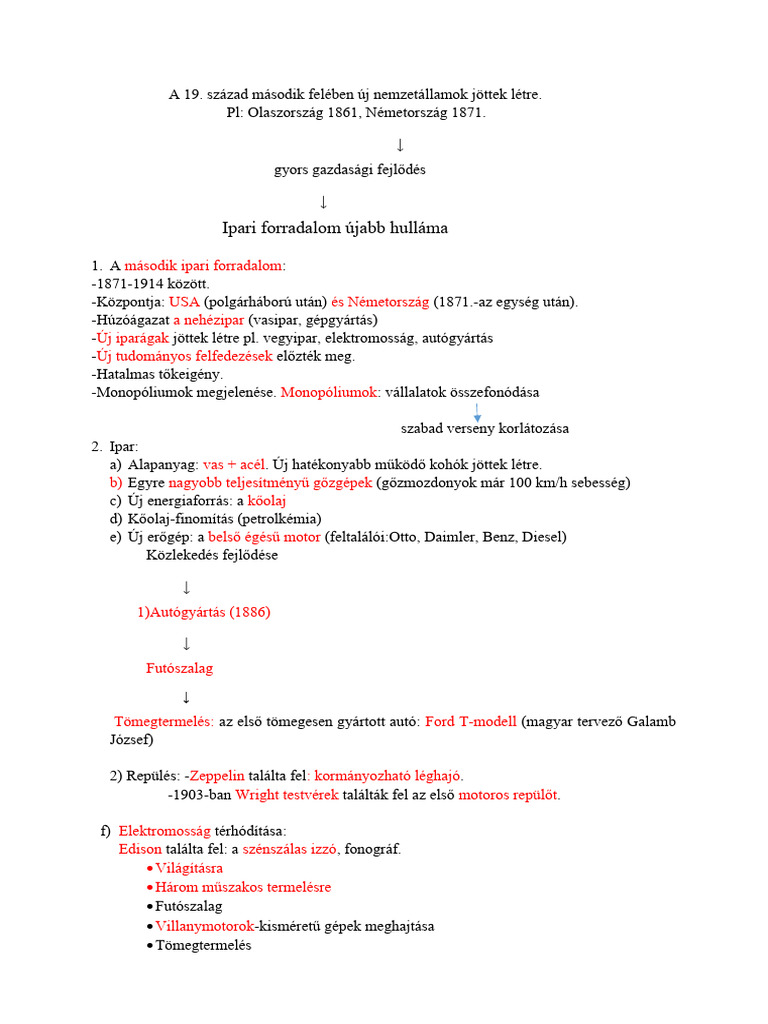 A 19. század második felében új nemzetállamok jöttek létre.
Pl: Olaszország 1861, Németország 1871.

↓

gyors gazdasági fejlődés

↓

Ipari forradalom újabb hulláma

1. A második ipari forradalom:
-1871-1914 között.
-Központja: USA (polgárháború után) és Németország (1871.-az egység után).
-Húzóágazat a nehézipar (vasipar, gépgyártás)
-Új iparágak jöttek létre pl. vegyipar, elektromosság, autógyártás
-Új tudományos felfedezések előzték meg.
-Hatalmas tőkeigény.
-Monopóliumok megjelenése. Monopóliumok: vállalatok összefonódása
↓
szabad verseny korlátozása

2. Ipar:
a) Alapanyag: vas + acél. Új hatékonyabb működő kohók jöttek létre.
b) Egyre nagyobb teljesítményű gőzgépek (gőzmozdonyok már 100 km/h sebesség)
c) Új energiaforrás: a kőolaj
d) Kőolaj-finomítás (petrolkémia)
e) Új erőgép: a belső égésű motor (feltalálói:Otto, Daimler, Benz, Diesel)
Közlekedés fejlődése

↓

1)Autógyártás (1886)

↓

Futószalag

↓

Tömegtermelés: az első tömegesen gyártott autó: Ford T-modell (magyar tervező Galamb József)

2) Repülés: -Zeppelin találta fel: kormányozható léghajó.
-1903-ban Wright testvérek találták fel az első motoros repülőt.

f) Elektromosság térhódítása:
Edison találta fel: a szénszálas izzó, fonográf.
• Világításra
• Három műszakos termelésre
• Futószalag
• Villanymotorok-kisméretű gépek meghajtása
• Tömegtermelés